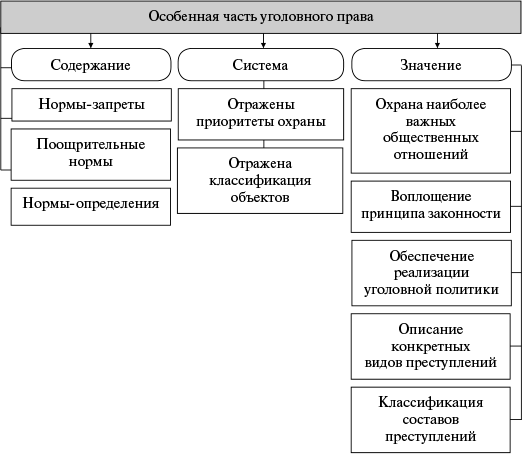 Особенная часть уголовного права

Содержание

Нормы-запреты

Поощрительные нормы

Нормы-определения

Система

Отражены приоритеты охраны

Отражена классификация объектов

Значение

Охрана наиболее важных общественных отношений

Воплощение принципа законности

Обеспечение реализации уголовной политики

Описание конкретных видов преступлений

Классификация составов преступлений